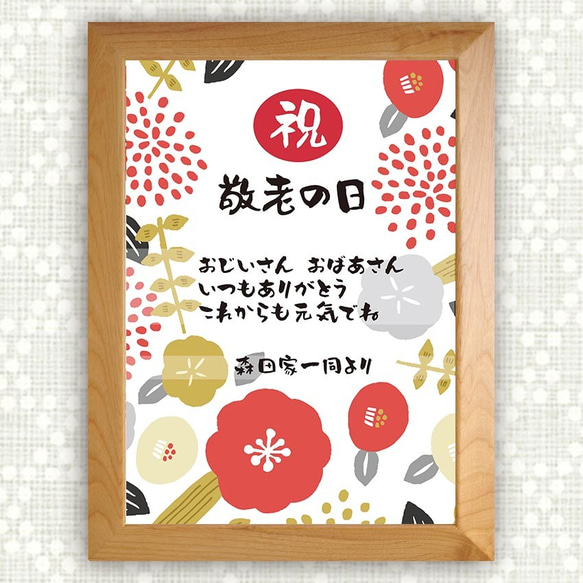 祝

敬老の日

おじいさん　おばあさん
いつもありがとう
これからも元気でね

森田家一同より